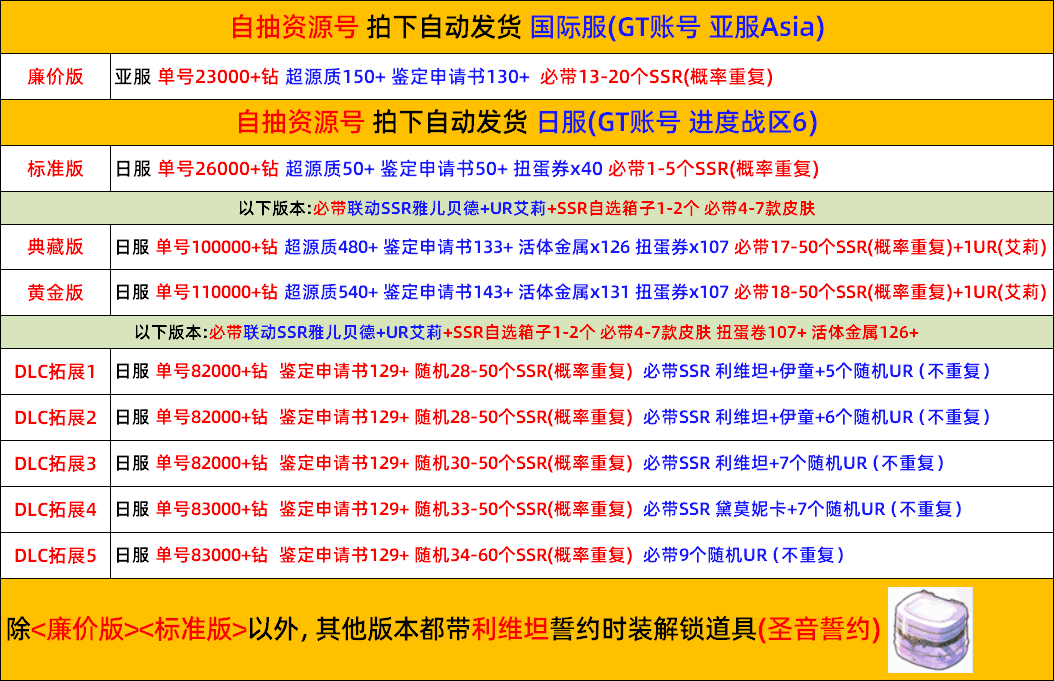 自抽资源号 拍下自动发货 国际服(GT账号 亚服Asia)

廉价版 亚服 单号23000+钻 超源质150+ 鉴定申请书130+ 必带13-20个SSR(概率重复)

自抽资源号 拍下自动发货 日服(GT账号 进度战区6)

标准版 日服 单号26000+钻 超源质50+ 鉴定申请书50+ 扭蛋券x40 必带1-5个SSR(概率重复)

以下版本:必带联动SSR雅儿贝德+UR艾莉+SSR自选箱子1-2个 必带4-7款皮肤

典藏版 日服 单号100000+钻 超源质480+ 鉴定申请书133+ 活体金属x126 扭蛋券x107 必带17-50个SSR(概率重复)+1UR(艾莉)

黄金版 日服 单号110000+钻 超源质540+ 鉴定申请书143+ 活体金属x131 扭蛋券x107 必带18-50个SSR(概率重复)+1UR(艾莉)

以下版本:必带联动SSR雅儿贝德+UR艾莉+SSR自选箱子1-2个 必带4-7款皮肤 扭蛋卷107+ 活体金属126+

DLC拓展1 日服 单号82000+钻 鉴定申请书129+ 随机28-50个SSR(概率重复) 必带SSR 利维坦+伊童+5个随机UR(不重复)

DLC拓展2 日服 单号82000+钻 鉴定申请书129+ 随机28-50个SSR(概率重复) 必带SSR 利维坦+伊童+6个随机UR(不重复)

DLC拓展3 日服 单号82000+钻 鉴定申请书129+ 随机30-50个SSR(概率重复) 必带SSR 利维坦+7个随机UR(不重复)

DLC拓展4 日服 单号83000+钻 鉴定申请书129+ 随机33-50个SSR(概率重复) 必带SSR 黛莫妮卡+7个随机UR(不重复)

DLC拓展5 日服 单号83000+钻 鉴定申请书129+ 随机34-60个SSR(概率重复) 必带9个随机UR(不重复)

除<廉价版><标准版>以外，其他版本都带利维坦誓约时装解锁道具(圣音誓约)